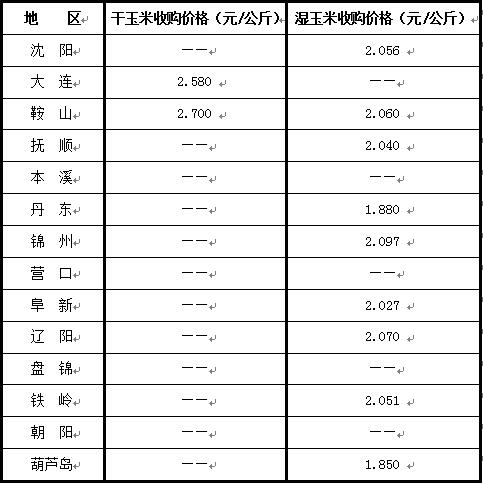 | 地　区 | 干玉米收购价格（元/公斤） | 湿玉米收购价格（元/公斤） |
|---|---|---|
| 沈　阳 | —— | 2.056 |
| 大　连 | 2.580 | —— |
| 鞍　山 | 2.700 | 2.060 |
| 抚　顺 | —— | 2.040 |
| 本　溪 | —— | —— |
| 丹　东 | —— | 1.880 |
| 锦　州 | —— | 2.097 |
| 营　口 | —— | —— |
| 阜　新 | —— | 2.027 |
| 辽　阳 | —— | 2.070 |
| 盘　锦 | —— | —— |
| 铁　岭 | —— | 2.051 |
| 朝　阳 | —— | —— |
| 葫芦岛 | —— | 1.850 |